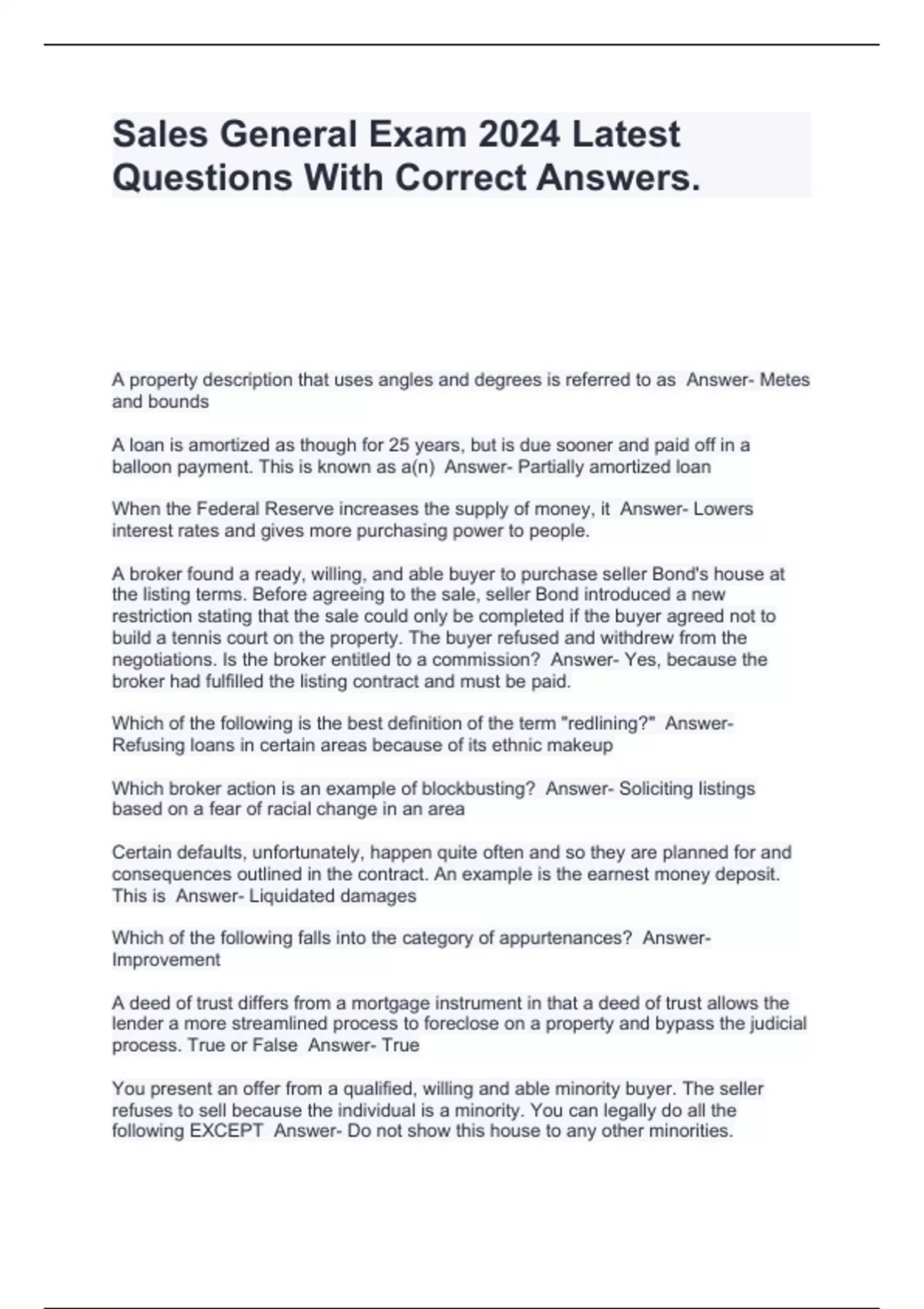 Sales General Exam 2024 Latest Questions With Correct Answers.

A property description that uses angles and degrees is referred to as Answer- Metes and bounds

A loan is amortized as though for 25 years, but is due sooner and paid off in a balloon payment. This is known as a(n) Answer- Partially amortized loan

When the Federal Reserve increases the supply of money, it Answer- Lowers interest rates and gives more purchasing power to people.

A broker found a ready, willing, and able buyer to purchase seller Bond's house at the listing terms. Before agreeing to the sale, seller Bond introduced a new restriction stating that the sale could only be completed if the buyer agreed not to build a tennis court on the property. The buyer refused and withdrew from the negotiations. Is the broker entitled to a commission? Answer- Yes, because the broker had fulfilled the listing contract and must be paid.

Which of the following is the best definition of the term "redlining?" Answer- Refusing loans in certain areas because of its ethnic makeup

Which broker action is an example of blockbusting? Answer- Soliciting listings based on a fear of racial change in an area

Certain defaults, unfortunately, happen quite often and so they are planned for and consequences outlined in the contract. An example is the earnest money deposit. This is Answer- Liquidated damages

Which of the following falls into the category of appurtenances? Answer- Improvement

A deed of trust differs from a mortgage instrument in that a deed of trust allows the lender a more streamlined process to foreclose on a property and bypass the judicial process. True or False Answer- True

You present an offer from a qualified, willing and able minority buyer. The seller refuses to sell because the individual is a minority. You can legally do all the following EXCEPT Answer- Do not show this house to any other minorities.